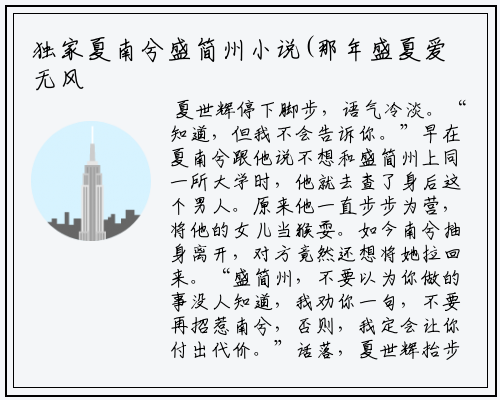 独家夏南兮盛简州小说(那年盛夏爱无风

夏世辉停下脚步，语气冷淡。“知道，但我不会告诉你。”早在夏南兮跟他说不想和盛简州上同一所大学时，他就去查了身后这个男人。原来他一直步步为营，将他的女儿当猴耍。如今南兮抽身离开，对方竟然还想将她拉回来。“盛简州，不要以为你做的事没人知道，我劝你一句，不要再招惹南兮，否则，我定会让你付出代价。”话落，夏世辉抬步